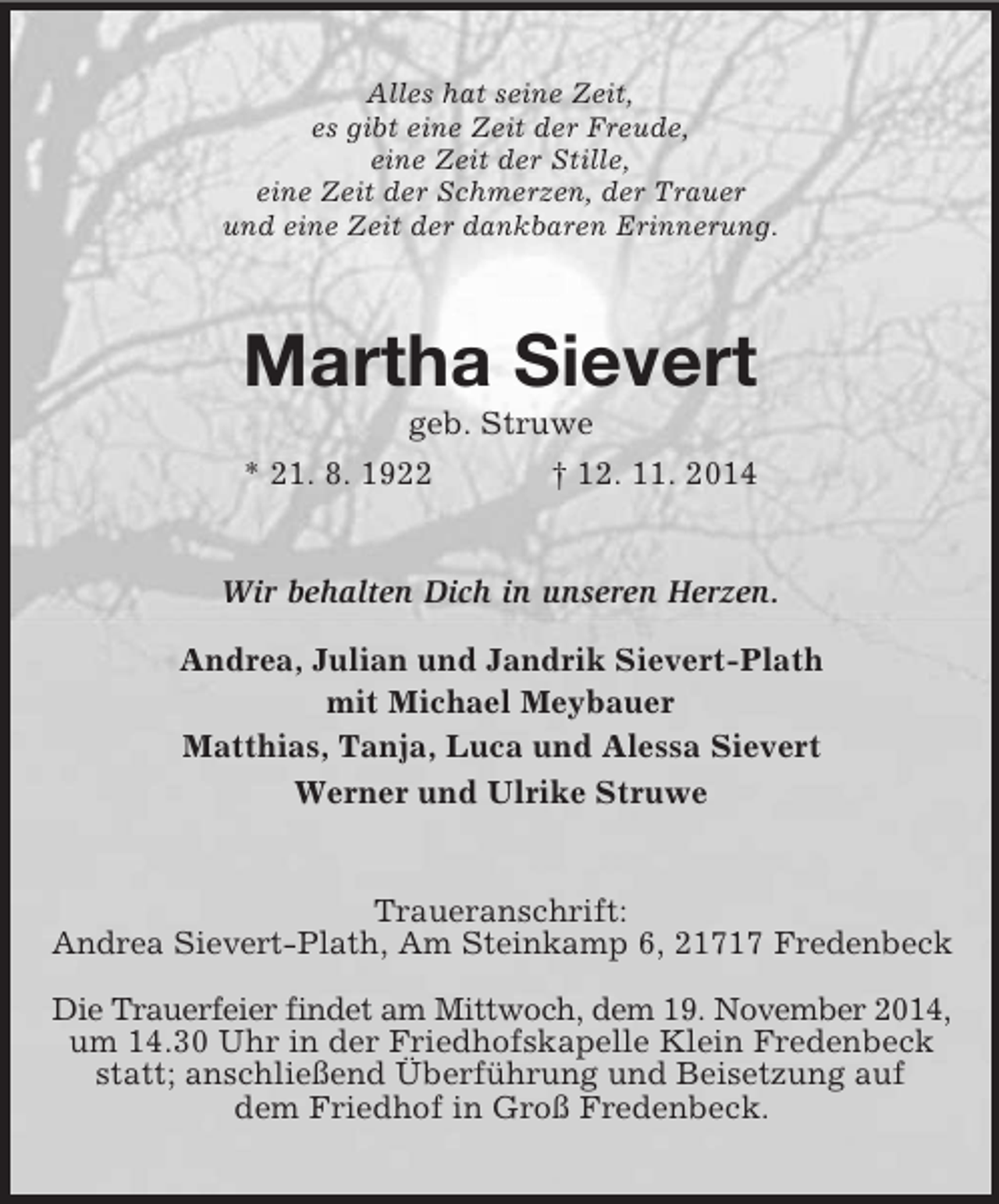 Alles hat seine Zeit,
es gibt eine Zeit der Freude,
eine Zeit der Stille,
eine Zeit der Schmerzen, der Trauer
und eine Zeit der dankbaren Erinnerung.

Martha Sievert

geb. Struwe

* 21. 8. 1922 † 12. 11. 2014

Wir behalten Dich in unseren Herzen.

Andrea, Julian und Jandrik Sievert-Plath
mit Michael Meybauer
Matthias, Tanja, Luca und Alessa Sievert
Werner und Ulrike Struwe

Traueranschrift:
Andrea Sievert-Plath, Am Steinkamp 6, 21717 Fredenbeck

Die Trauerfeier findet am Mittwoch, dem 19. November 2014, um 14.30 Uhr in der Friedhofskapelle Klein Fredenbeck statt; anschließend Überführung und Beisetzung auf dem Friedhof in Groß Fredenbeck.